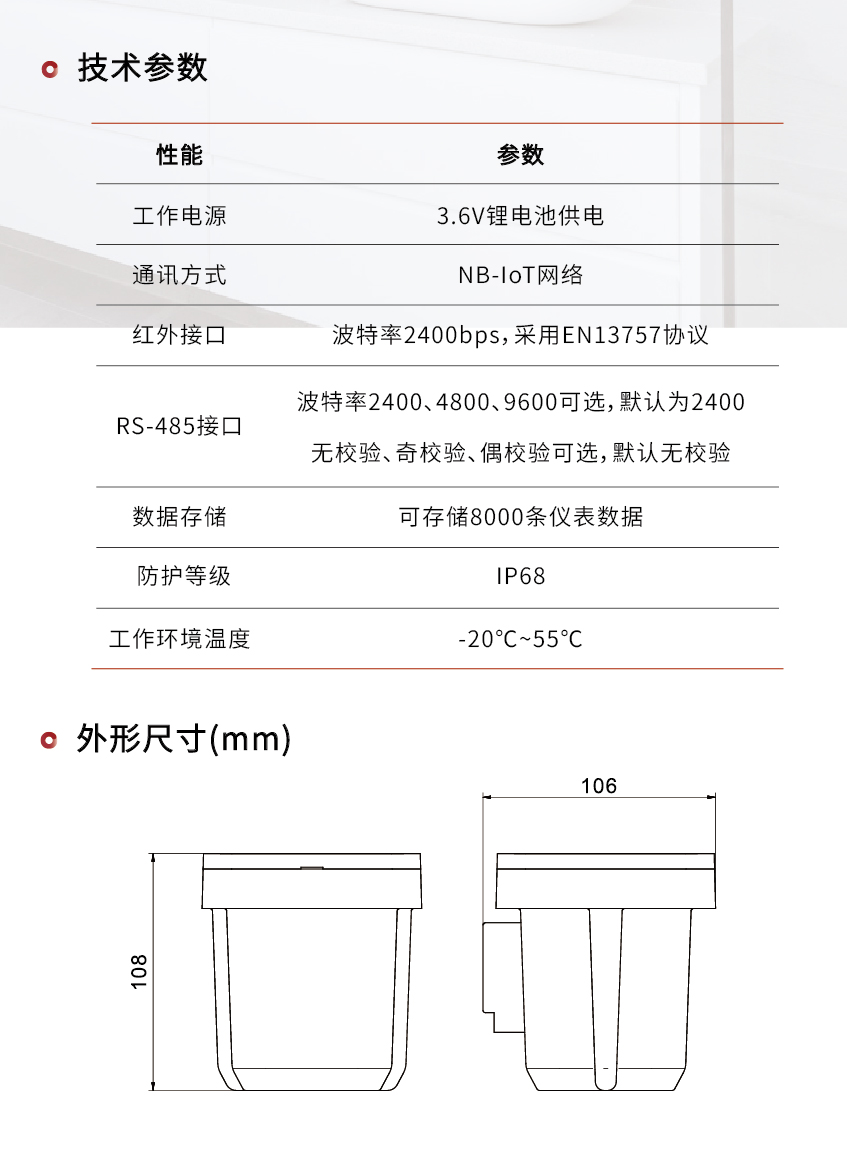 技术参数

| 性能 | 参数 |
|---|---|
| 工作电源 | 3.6V锂电池供电 |
| 通讯方式 | NB-IoT网络 |
| 红外接口 | 波特率2400bps，采用EN13757协议 |
| RS-485接口 | 波特率2400、4800、9600可选，默认为2400 无校验、奇校验、偶校验可选，默认无校验 |
| 数据存储 | 可存储8000条仪表数据 |
| 防护等级 | IP68 |
| 工作环境温度 | -20℃~55℃ |

外形尺寸(mm)

108

106